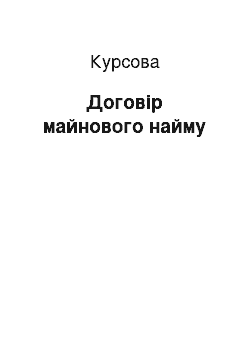 Курсова

Договір майнового найму